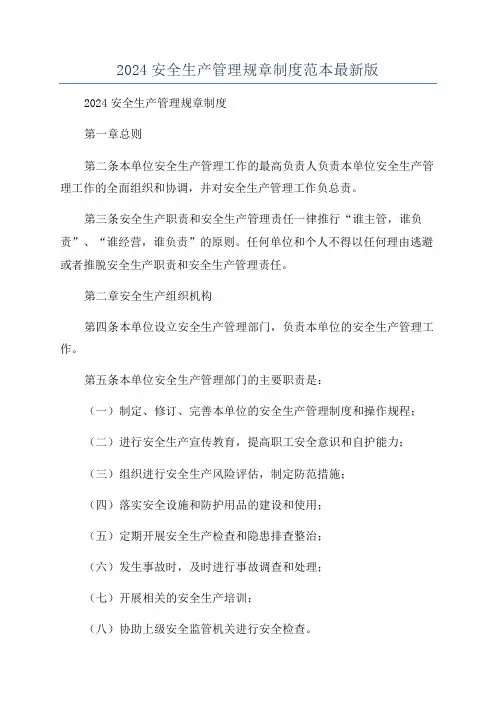 2024 安全生产管理规章制度范本最新版

2024 安全生产管理规章制度

第一章总则

第二条本单位安全生产管理工作的最高负责人负责本单位安全生产管理工作的全面组织和协调，并对安全生产管理工作负总责。

第三条安全生产职责和安全生产管理责任一律推行“谁主管，谁负责”、“谁经营，谁负责”的原则。任何单位和个人不得以任何理由逃避或者推脱安全生产职责和安全生产管理责任。

第二章安全生产组织机构

第四条本单位设立安全生产管理部门，负责本单位的安全生产管理工作。

第五条本单位安全生产管理部门的主要职责是：

（一）制定、修订、完善本单位的安全生产管理制度和操作规程；

（二）进行安全生产宣传教育，提高职工安全意识和自护能力；

（三）组织进行安全生产风险评估，制定防范措施；

（四）落实安全设施和防护用品的建设和使用；

（五）定期开展安全生产检查和隐患排查整治；

（六）发生事故时，及时进行事故调查和处理；

（七）开展相关的安全生产培训；

（八）协助上级安全监管机关进行安全检查。